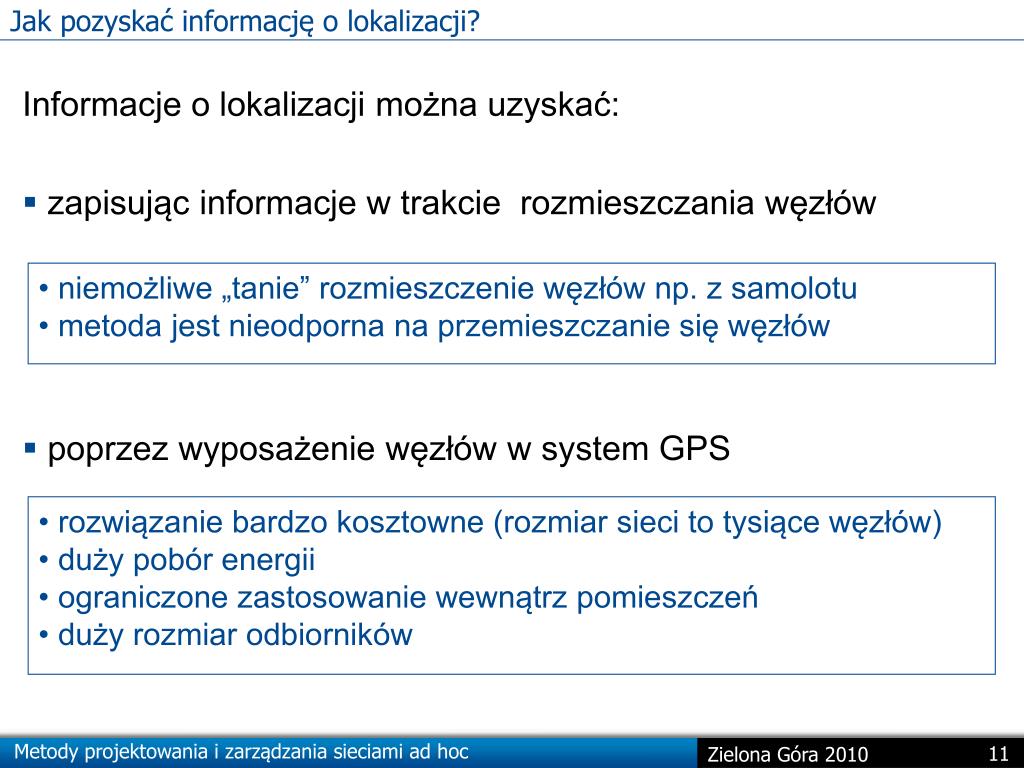 Jak pozyskać informację o lokalizacji?

Informacje o lokalizacji można uzyskać:

▪ zapisując informacje w trakcie rozmieszczania węzłów

• niemożliwe „tanie” rozmieszczenie węzłów np. z samolotu
• metoda jest nieodporna na przemieszczanie się węzłów

▪ poprzez wyposażenie węzłów w system GPS

• rozwiązanie bardzo kosztowne (rozmiar sieci to tysiące węzłów)
• duży pobór energii
• ograniczone zastosowanie wewnątrz pomieszczeń
• duży rozmiar odbiorników

Metody projektowania i zarządzania sieciami ad hoc

Zielona Góra 2010

11